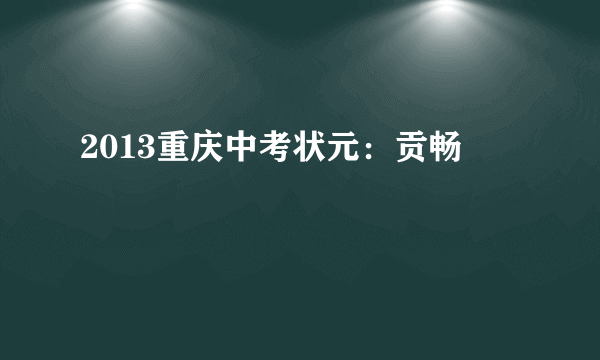 2013重庆中考状元：贡畅